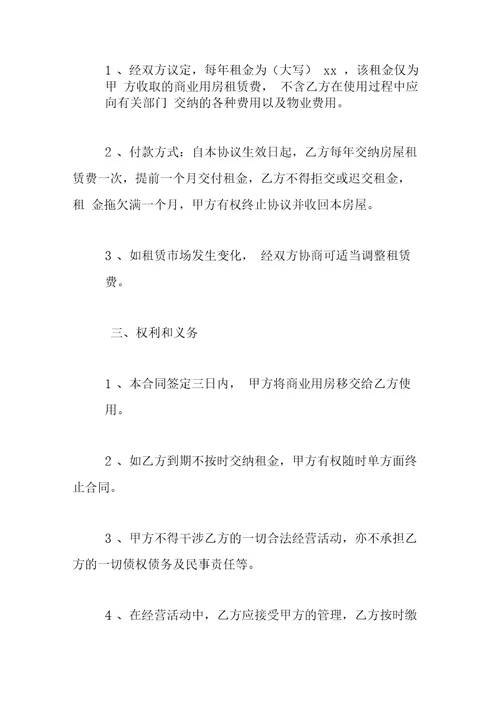 1 、经双方议定，每年租金为（大写） xx ，该租金仅为甲 方收取的商业用房租赁费， 不含乙方在使用过程中应向有关部门 交纳的各种费用以及物业费用。

2 、付款方式：自本协议生效日起，乙方每年交纳房屋租赁费一次，提前一个月交付租金，乙方不得拒交或迟交租金，租 金拖欠满一个月，甲方有权终止协议并收回本房屋。

3 、如租赁市场发生变化， 经双方协商可适当调整租赁费。

三、权利和义务

1 、本合同签定三日内， 甲方将商业用房移交给乙方使用。

2 、如乙方到期不按时交纳租金，甲方有权随时单方面终止合同。

3 、甲方不得干涉乙方的一切合法经营活动，亦不承担乙方的一切债权债务及民事责任等。

4 、在经营活动中，乙方应接受甲方的管理，乙方按时缴